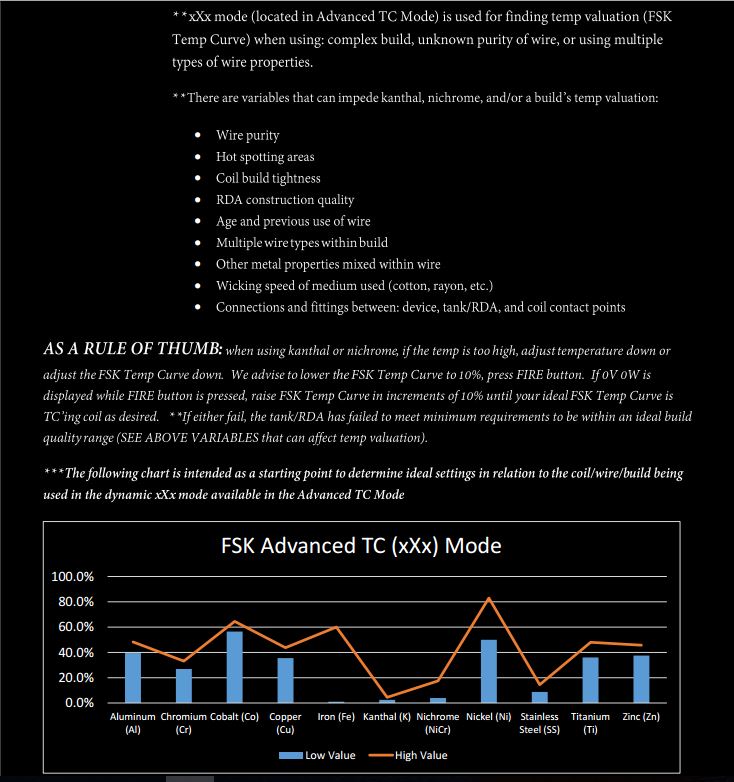 **xXx mode (located in Advanced TC Mode) is used for finding temp valuation (FSK Temp Curve) when using: complex build, unknown purity of wire, or using multiple types of wire properties.

**There are variables that can impede kanthal, nichrome, and/or a build's temp valuation:

- Wire purity
- Hot spotting areas
- Coil build tightness
- RDA construction quality
- Age and previous use of wire
- Multiple wire types within build
- Other metal properties mixed within wire
- Wicking speed of medium used (cotton, rayon, etc.)
- Connections and fittings between: device, tank/RDA, and coil contact points

AS A RULE OF THUMB: when using kanthal or nichrome, if the temp is too high, adjust temperature down or adjust the FSK Temp Curve down. We advise to lower the FSK Temp Curve to 10%, press FIRE button. If 0V 0W is displayed while FIRE button is pressed, raise FSK Temp Curve in increments of 10% until your ideal FSK Temp Curve is TC'ing coil as desired. **If either fail, the tank/RDA has failed to meet minimum requirements to be within an ideal build quality range (SEE ABOVE VARIABLES that can affect temp valuation).

***The following chart is intended as a starting point to determine ideal settings in relation to the coil/wire/build being used in the dynamic xXx mode available in the Advanced TC Mode

FSK Advanced TC (xXx) Mode

100.0%
80.0%
60.0%
40.0%
20.0%
0.0%

Aluminum (Al) Chromium (Cr) Cobalt (Co) Copper (Cu) Iron (Fe) Kanthal (K) Nichrome (NiCr) Nickel (Ni) Stainless Steel (SS) Titanium (Ti) Zinc (Zn)

Low Value High Value